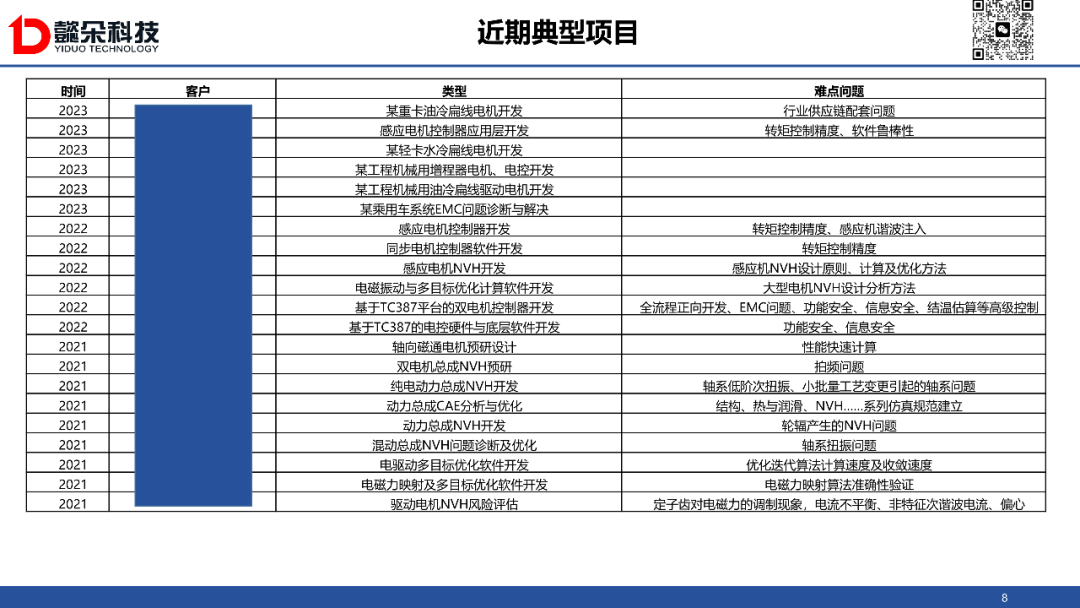 懿朵科技
YIDUO TECHNOLOGY

近期典型项目

| 时间 | 客户 | 类型 | 难点问题 |
|---|---|---|---|
| 2023 | | 某重卡油冷扁线电机开发 | 行业供应链配套问题 |
| 2023 | | 感应电机控制器应用层开发 | 转矩控制精度、软件鲁棒性 |
| 2023 | | 某轻卡水冷扁线电机开发 | |
| 2023 | | 某工程机械用增程器电机、电控开发 | |
| 2023 | | 某工程机械用油冷扁线驱动电机开发 | |
| 2023 | | 某乘用车系统EMC问题诊断与解决 | |
| 2022 | | 感应电机控制器开发 | 转矩控制精度、感应机谐波注入 |
| 2022 | | 同步电机控制器软件开发 | 转矩控制精度 |
| 2022 | | 感应电机NVH开发 | 感应机NVH设计原则、计算及优化方法 |
| 2022 | | 电磁振动与多目标优化计算软件开发 | 大型电机NVH设计分析方法 |
| 2022 | | 基于TC387平台的双电机控制器开发 | 全流程正向开发、EMC问题、功能安全、信息安全、结温估算等高级控制 |
| 2022 | | 基于TC387的电控硬件与底层软件开发 | 功能安全、信息安全 |
| 2021 | | 轴向磁通电机预研设计 | 性能快速计算 |
| 2021 | | 双电机总成NVH预研 | 拍频问题 |
| 2021 | | 纯电动力总成NVH开发 | 轴系低阶次扭振、小批量工艺变更引起的轴系问题 |
| 2021 | | 动力总成CAE分析与优化 | 结构、热与润滑、NVH......系列仿真规范建立 |
| 2021 | | 动力总成NVH开发 | 轮辐产生的NVH问题 |
| 2021 | | 混动总成NVH问题诊断及优化 | 轴系扭振问题 |
| 2021 | | 电驱动多目标优化软件开发 | 优化迭代算法计算速度及收敛速度 |
| 2021 | | 电磁力映射及多目标优化软件开发 | 电磁力映射算法准确性验证 |
| 2021 | | 驱动电机NVH风险评估 | 定子齿对电磁力的调制现象，电流不平衡、非特征次谐波电流、偏心 |

8